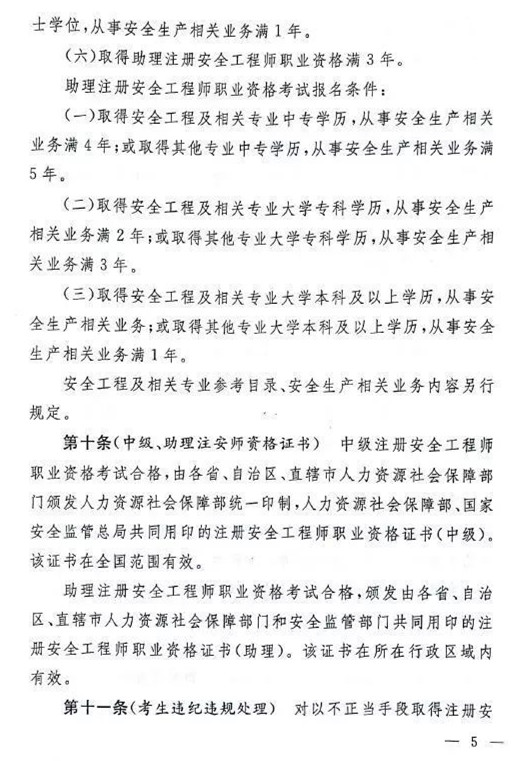 士学位，从事安全生产相关业务满1年。

（六）取得助理注册安全工程师职业资格满3年。

助理注册安全工程师职业资格考试报名条件：

（一）取得安全工程及相关专业中专学历，从事安全生产相关业务满4年；或取得其他专业中专学历，从事安全生产相关业务满5年。

（二）取得安全工程及相关专业大学专科学历，从事安全生产相关业务满2年；或取得其他专业大学专科学历，从事安全生产相关业务满3年。

（三）取得安全工程及相关专业大学本科及以上学历，从事安全生产相关业务；或取得其他专业大学本科及以上学历，从事安全生产相关业务满1年。

安全工程及相关专业参考目录、安全生产相关业务内容另行规定。

第十条（中级、助理注安师资格证书） 中级注册安全工程师职业资格考试合格，由各省、自治区、直辖市人力资源社会保障部门颁发人力资源社会保障部统一印制，人力资源社会保障部、国家安全监管总局共同用印的注册安全工程师职业资格证书（中级）。该证书在全国范围有效。

助理注册安全工程师职业资格考试合格，颁发由各省、自治区、直辖市人力资源社会保障部门和安全监管部门共同用印的注册安全工程师职业资格证书（助理）。该证书在所在行政区域内有效。

第十一条（考生违纪违规处理） 对以不正当手段取得注册安

— 5 —